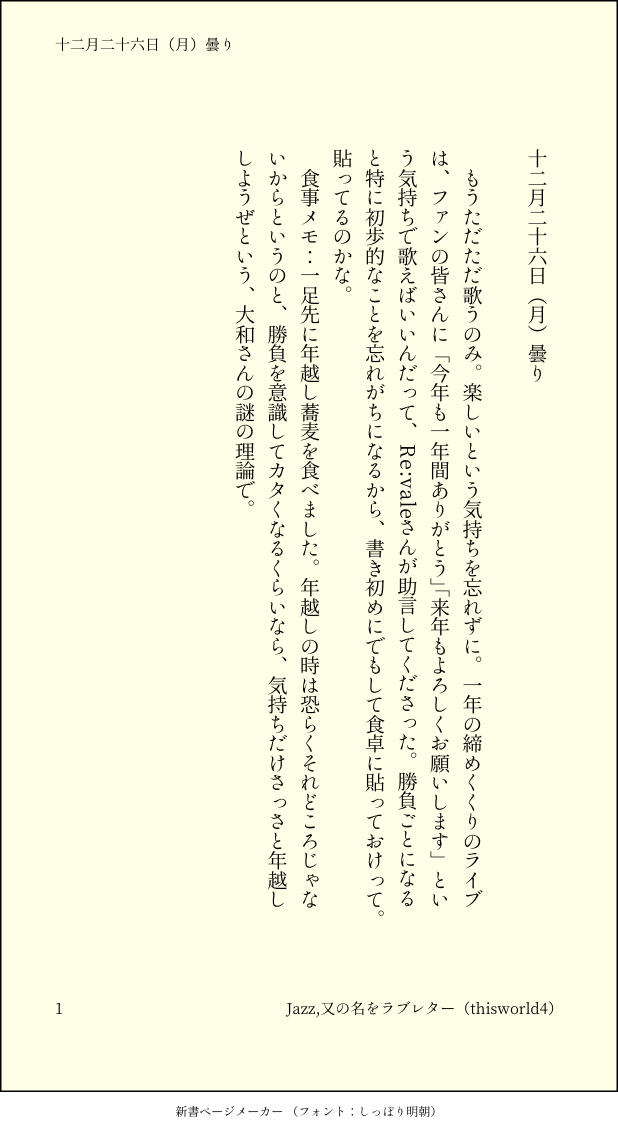 十二月二十六日（月）曇り

十二月二十六日（月）曇り

もうただただ歌うのみ。楽しいという気持ちを忘れずに。一年の締めくくりのライブは、ファンの皆さんに「今年も一年間ありがとう」「来年もよろしくお願いします」という気持ちで歌えばいいんだって、Re:valeさんが助言してくださった。勝負ごとになると特に初歩的なことを忘れがちになるから、書き初めにでもして食卓に貼っておけって。貼ってるのかな。

食事メモ：一足先に年越し蕎麦を食べました。年越しの時は恐らくそれどころじゃないからというのと、勝負を意識してカタくなるくらいなら、気持ちだけさっさと年越ししようぜという、大和さんの謎の理論で。

1

Jazz,又の名をラブレター（thisworld4）

新書ページメーカー（フォント：しっぽり明朝）